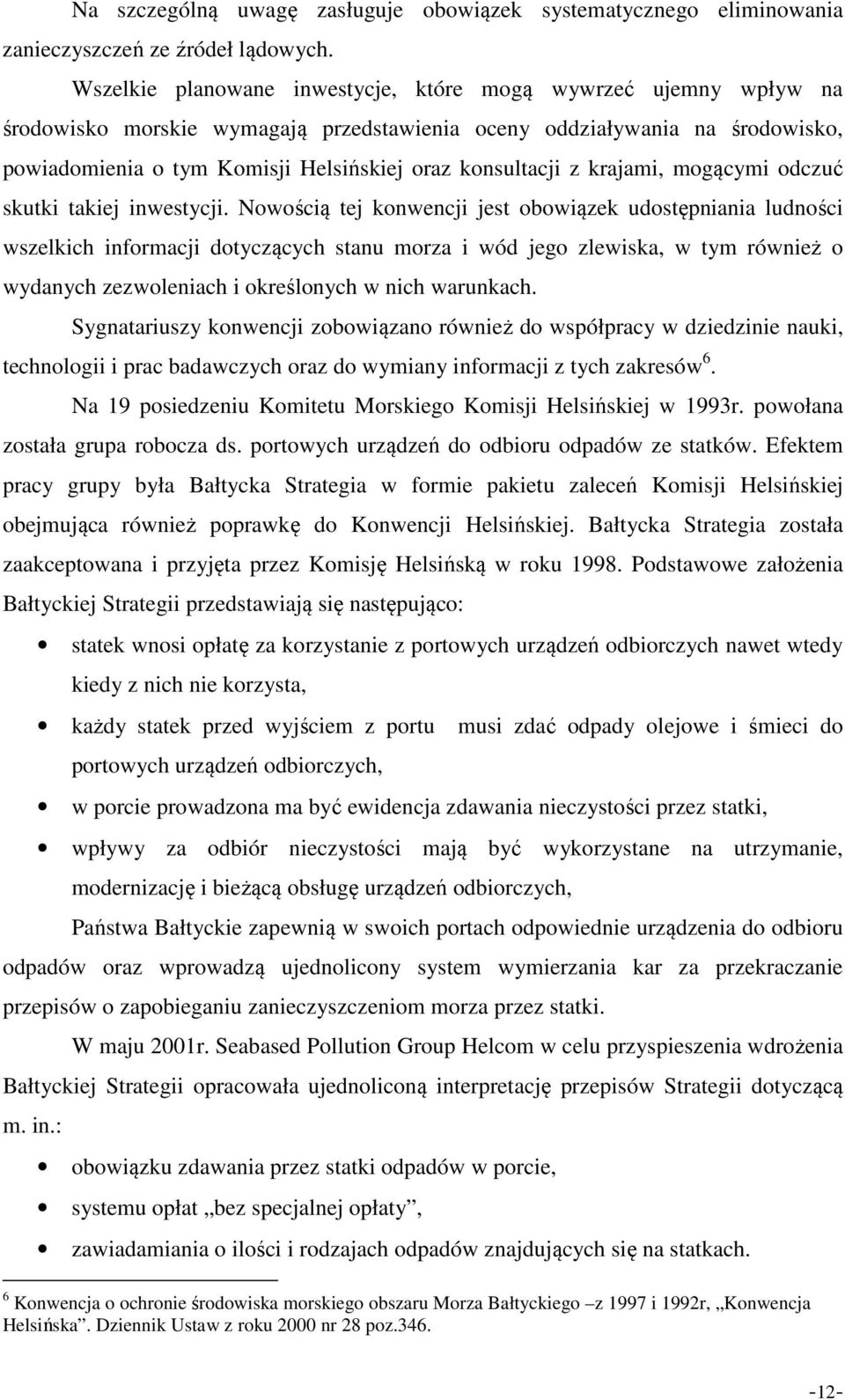 Na szczególną uwagę zasługuje obowiązek systematycznego eliminowania zanieczyszczeń ze źródeł lądowych.

Wszelkie planowane inwestycje, które mogą wywrzeć ujemny wpływ na środowisko morskie wymagają przedstawienia oceny oddziaływania na środowisko, powiadomienia o tym Komisji Helsińskiej oraz konsultacji z krajami, mogącymi odczuć skutki takiej inwestycji. Nowością tej konwencji jest obowiązek udostępniania ludności wszelkich informacji dotyczących stanu morza i wód jego zlewiska, w tym również o wydanych zezwoleniach i określonych w nich warunkach.

Sygnatariuszy konwencji zobowiązano również do współpracy w dziedzinie nauki, technologii i prac badawczych oraz do wymiany informacji z tych zakresów$^6$.

Na 19 posiedzeniu Komitetu Morskiego Komisji Helsińskiej w 1993r. powołana została grupa robocza ds. portowych urządzeń do odbioru odpadów ze statków. Efektem pracy grupy była Bałtycka Strategia w formie pakietu zaleceń Komisji Helsińskiej obejmująca również poprawkę do Konwencji Helsińskiej. Bałtycka Strategia została zaakceptowana i przyjęta przez Komisję Helsińską w roku 1998. Podstawowe założenia Bałtyckiej Strategii przedstawiają się następująco:

• statek wnosi opłatę za korzystanie z portowych urządzeń odbiorczych nawet wtedy kiedy z nich nie korzysta,
• każdy statek przed wyjściem z portu musi zdać odpady olejowe i śmieci do portowych urządzeń odbiorczych,
• w porcie prowadzona ma być ewidencja zdawania nieczystości przez statki,
• wpływy za odbiór nieczystości mają być wykorzystane na utrzymanie, modernizację i bieżącą obsługę urządzeń odbiorczych,

Państwa Bałtyckie zapewnią w swoich portach odpowiednie urządzenia do odbioru odpadów oraz wprowadzą ujednolicony system wymierzania kar za przekraczanie przepisów o zapobieganiu zanieczyszczeniom morza przez statki.

W maju 2001r. Seabased Pollution Group Helcom w celu przyspieszenia wdrożenia Bałtyckiej Strategii opracowała ujednoliconą interpretację przepisów Strategii dotyczącą m. in.:

• obowiązku zdawania przez statki odpadów w porcie,
• systemu opłat „bez specjalnej opłaty”,
• zawiadamiania o ilości i rodzajach odpadów znajdujących się na statkach.

$^6$ Konwencja o ochronie środowiska morskiego obszaru Morza Bałtyckiego –z 1997 i 1992r, „Konwencja Helsińska”. Dziennik Ustaw z roku 2000 nr 28 poz.346.

-12-